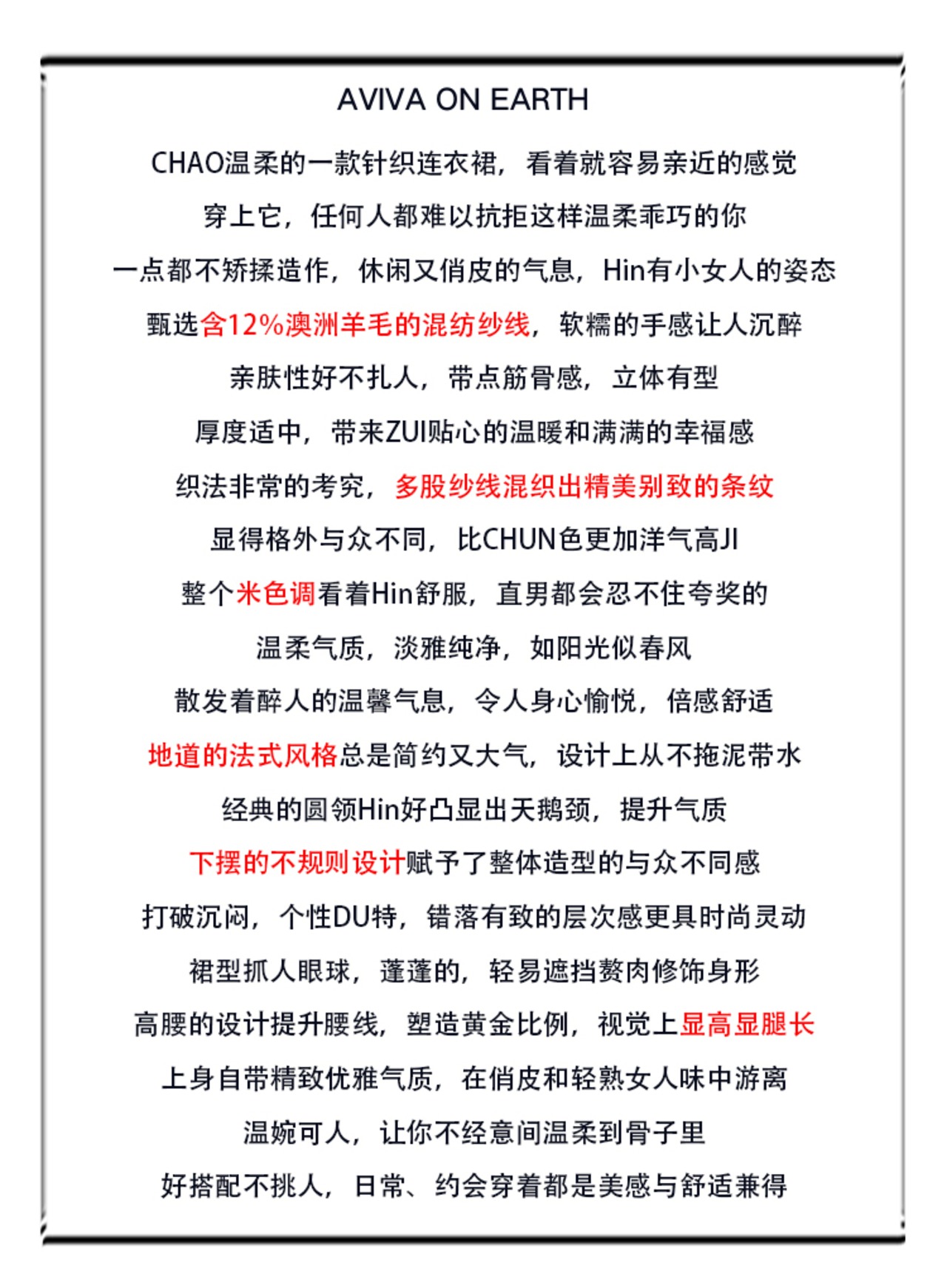 AVIVA ON EARTH

CHAO温柔的一款针织连衣裙，看着就容易亲近的感觉

穿上它，任何人都难以抗拒这样温柔乖巧的你

一点都不矫揉造作，休闲又俏皮的气息，Hin有小女人的姿态

甄选含12%澳洲羊毛的混纺纱线，软糯的手感让人沉醉

亲肤性好不扎人，带点筋骨感，立体有型

厚度适中，带来ZUI贴心的温暖和满满的幸福感

织法非常的考究，多股纱线混织出精美别致的条纹

显得格外与众不同，比CHUN色更加洋气高JI

整个米色调看着Hin舒服，直男都会忍不住夸奖的

温柔气质，淡雅纯净，如阳光似春风

散发着醉人的温馨气息，令人身心愉悦，倍感舒适

地道的法式风格总是简约又大气，设计上从不拖泥带水

经典的圆领Hin好凸显出天鹅颈，提升气质

下摆的不规则设计赋予了整体造型的与众不同感

打破沉闷，个性DU特，错落有致的层次感更具时尚灵动

裙型抓人眼球，蓬蓬的，轻易遮挡赘肉修饰身形

高腰的设计提升腰线，塑造黄金比例，视觉上显高显腿长

上身自带精致优雅气质，在俏皮和轻熟女人味中游离

温婉可人，让你不经意间温柔到骨子里

好搭配不挑人，日常、约会穿着都是美感与舒适兼得